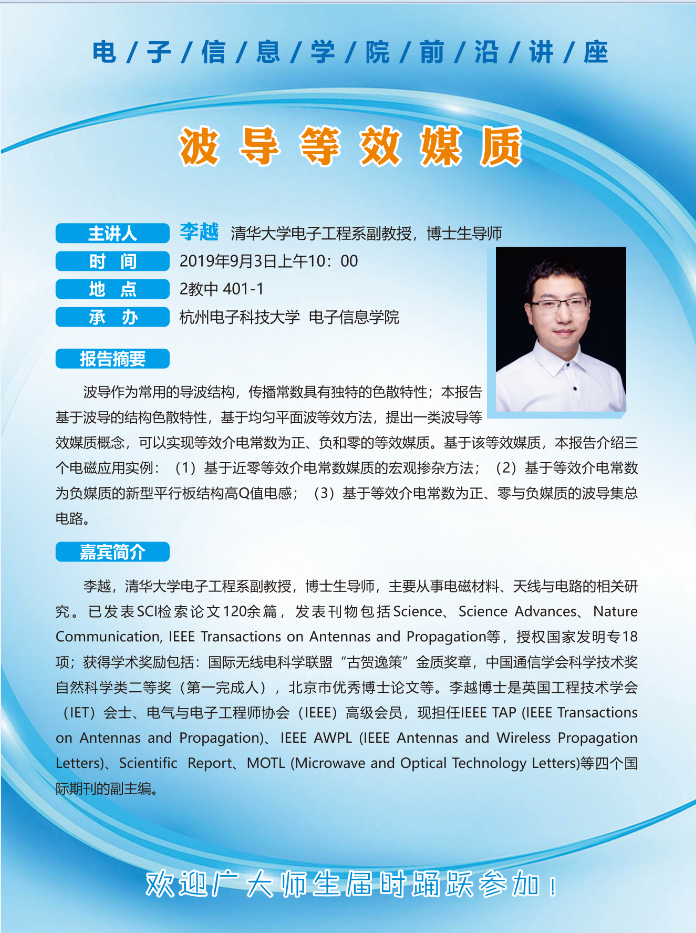 电/子/信/息/学/院/前/沿/讲/座

波导等效媒质

主讲人 李越 清华大学电子工程系副教授，博士生导师
时　间 2019年9月3日上午10：00
地　点 2教中 401-1
承　办 杭州电子科技大学 电子信息学院

报告摘要

波导作为常用的导波结构，传播常数具有独特的色散特性；本报告基于波导的结构色散特性，基于均匀平面波等效方法，提出一类波导等效媒质概念，可以实现等效介电常数为正、负和零的等效媒质。基于该等效媒质，本报告介绍三个电磁应用实例：（1）基于近零等效介电常数媒质的宏观掺杂方法；（2）基于等效介电常数为负媒质的新型平行板结构高Q值电感；（3）基于等效介电常数为正、零与负媒质的波导集总电路。

嘉宾简介

李越，清华大学电子工程系副教授，博士生导师，主要从事电磁材料、天线与电路的相关研究。已发表SCI检索论文120余篇，发表刊物包括Science、Science Advances、Nature Communication, IEEE Transactions on Antennas and Propagation等，授权国家发明专18项；获得学术奖励包括：国际无线电科学联盟“古贺逸策”金质奖章，中国通信学会科学技术奖自然科学类二等奖（第一完成人），北京市优秀博士论文等。李越博士是英国工程技术学会（IET）会士、电气与电子工程师协会（IEEE）高级会员，现担任IEEE TAP (IEEE Transactions on Antennas and Propagation)、IEEE AWPL (IEEE Antennas and Wireless Propagation Letters)、Scientific Report、MOTL (Microwave and Optical Technology Letters)等四个国际期刊的副主编。

欢迎广大师生届时踊跃参加！